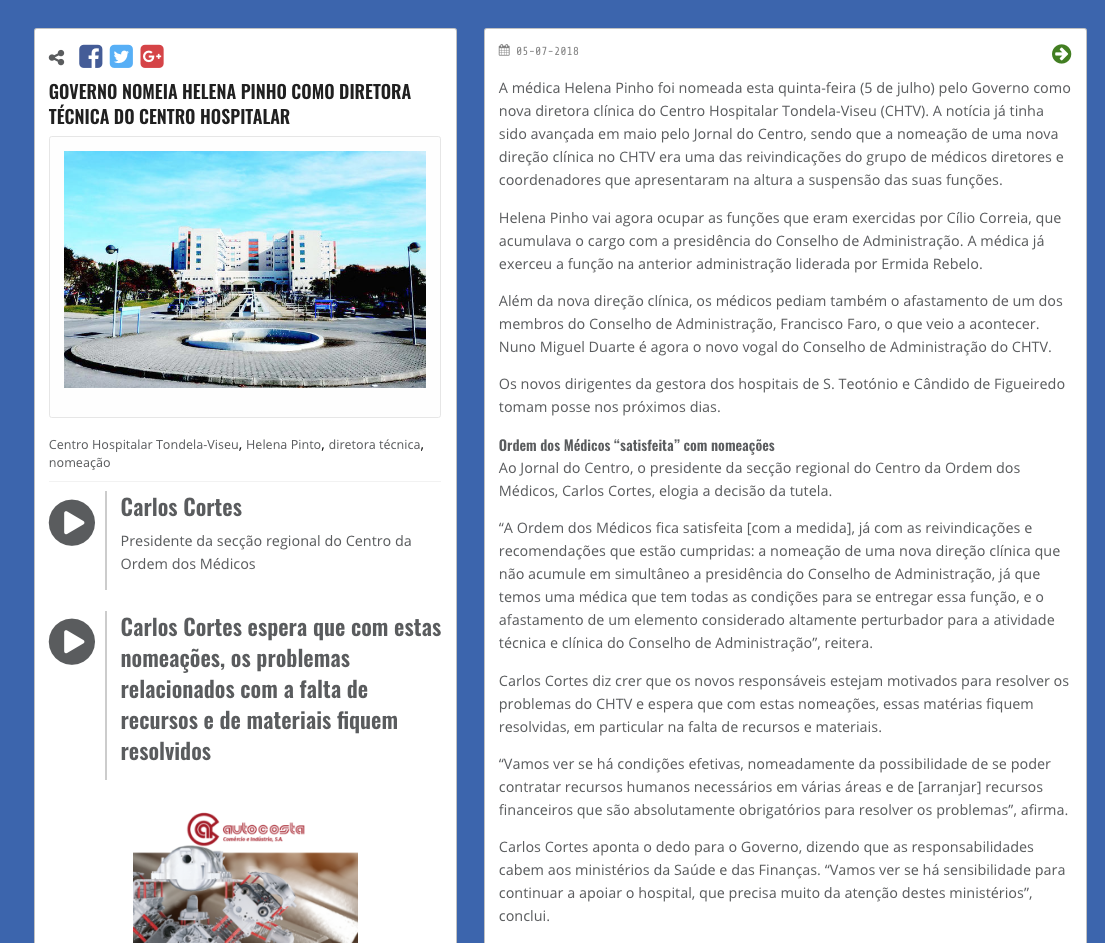 GOVERNO NOMEIA HELENA PINHO COMO DIRETORA TÉCNICA DO CENTRO HOSPITALAR

Centro Hospitalar Tondela-Viseu, Helena Pinto, diretora técnica, nomeação

Carlos Cortes

Presidente da secção regional do Centro da Ordem dos Médicos

Carlos Cortes espera que com estas nomeações, os problemas relacionados com a falta de recursos e de materiais fiquem resolvidos

autocosta
Comércio e Indústria, S.A.

05-07-2018

A médica Helena Pinho foi nomeada esta quinta-feira (5 de julho) pelo Governo como nova diretora clínica do Centro Hospitalar Tondela-Viseu (CHTV). A notícia já tinha sido avançada em maio pelo Jornal do Centro, sendo que a nomeação de uma nova direção clínica no CHTV era uma das reivindicações do grupo de médicos diretores e coordenadores que apresentaram na altura a suspensão das suas funções.

Helena Pinho vai agora ocupar as funções que eram exercidas por Cílio Correia, que acumulava o cargo com a presidência do Conselho de Administração. A médica já exerceu a função na anterior administração liderada por Ermida Rebelo.

Além da nova direção clínica, os médicos pediam também o afastamento de um dos membros do Conselho de Administração, Francisco Faro, o que veio a acontecer. Nuno Miguel Duarte é agora o novo vogal do Conselho de Administração do CHTV.

Os novos dirigentes da gestora dos hospitais de S. Teotónio e Cândido de Figueiredo tomam posse nos próximos dias.

Ordem dos Médicos “satisfeita” com nomeações
Ao Jornal do Centro, o presidente da secção regional do Centro da Ordem dos Médicos, Carlos Cortes, elogia a decisão da tutela.

“A Ordem dos Médicos fica satisfeita [com a medida], já com as reivindicações e recomendações que estão cumpridas: a nomeação de uma nova direção clínica que não acumule em simultâneo a presidência do Conselho de Administração, já que temos uma médica que tem todas as condições para se entregar essa função, e o afastamento de um elemento considerado altamente perturbador para a atividade técnica e clínica do Conselho de Administração”, reitera.

Carlos Cortes diz crer que os novos responsáveis estejam motivados para resolver os problemas do CHTV e espera que com estas nomeações, essas matérias fiquem resolvidas, em particular na falta de recursos e materiais.

“Vamos ver se há condições efetivas, nomeadamente da possibilidade de se poder contratar recursos humanos necessários em várias áreas e de [arranjar] recursos financeiros que são absolutamente obrigatórios para resolver os problemas”, afirma.

Carlos Cortes aponta o dedo para o Governo, dizendo que as responsabilidades cabem aos ministérios da Saúde e das Finanças. “Vamos ver se há sensibilidade para continuar a apoiar o hospital, que precisa muito da atenção destes ministérios”, conclui.